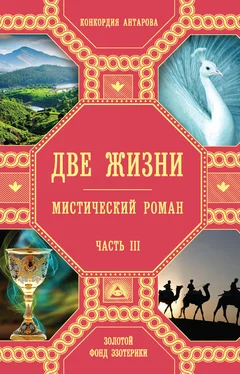 КОНКОРДИЯ АНТАРОВА

ДВЕ ЖИЗНИ

МИСТИЧЕСКИЙ РОМАН

ЧАСТЬ III

ЗОЛОТОЙ ФОНД ЭЗОТЕРИКИ